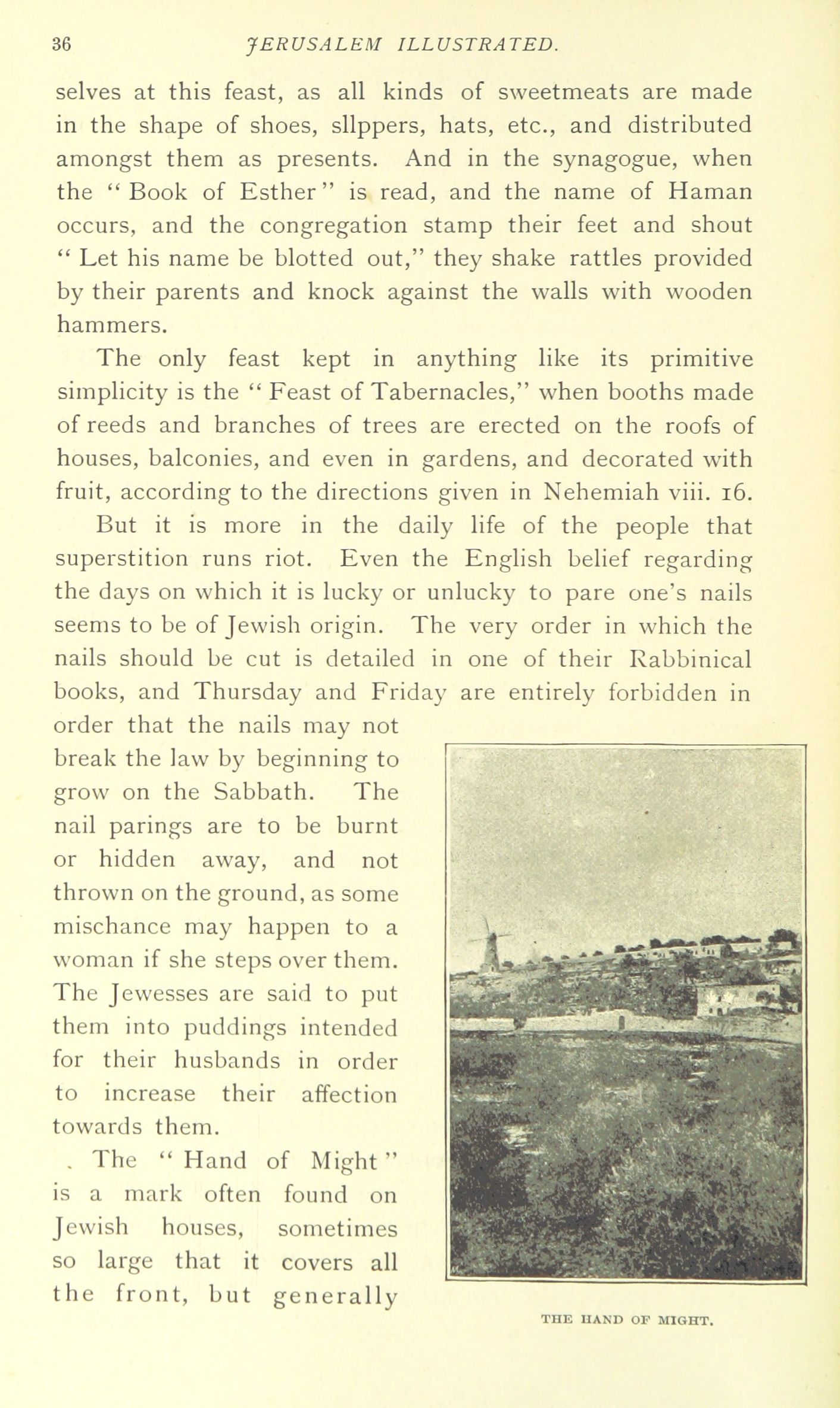 36 JERUSALEM ILLUSTRATED.

selves at this feast, as all kinds of sweetmeats are made in the shape of shoes, sllppers, hats, etc., and distributed amongst them as presents. And in the synagogue, when the "Book of Esther" is read, and the name of Haman occurs, and the congregation stamp their feet and shout "Let his name be blotted out," they shake rattles provided by their parents and knock against the walls with wooden hammers.

The only feast kept in anything like its primitive simplicity is the "Feast of Tabernacles," when booths made of reeds and branches of trees are erected on the roofs of houses, balconies, and even in gardens, and decorated with fruit, according to the directions given in Nehemiah viii. 16.

But it is more in the daily life of the people that superstition runs riot. Even the English belief regarding the days on which it is lucky or unlucky to pare one's nails seems to be of Jewish origin. The very order in which the nails should be cut is detailed in one of their Rabbinical books, and Thursday and Friday are entirely forbidden in order that the nails may not break the law by beginning to grow on the Sabbath. The nail parings are to be burnt or hidden away, and not thrown on the ground, as some mischance may happen to a woman if she steps over them. The Jewesses are said to put them into puddings intended for their husbands in order to increase their affection towards them.

. The "Hand of Might" is a mark often found on Jewish houses, sometimes so large that it covers all the front, but generally

THE HAND OF MIGHT.